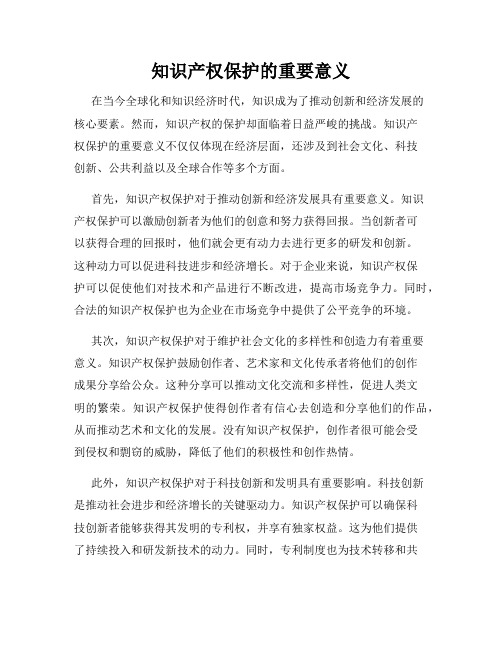 知识产权保护的重要意义

在当今全球化和知识经济时代，知识成为了推动创新和经济发展的核心要素。然而，知识产权的保护却面临着日益严峻的挑战。知识产权保护的重要意义不仅仅体现在经济层面，还涉及到社会文化、科技创新、公共利益以及全球合作等多个方面。

首先，知识产权保护对于推动创新和经济发展具有重要意义。知识产权保护可以激励创新者为他们的创意和努力获得回报。当创新者可以获得合理的回报时，他们就会更有动力去进行更多的研发和创新。这种动力可以促进科技进步和经济增长。对于企业来说，知识产权保护可以促使他们对技术和产品进行不断改进，提高市场竞争力。同时，合法的知识产权保护也为企业在市场竞争中提供了公平竞争的环境。

其次，知识产权保护对于维护社会文化的多样性和创造力有着重要意义。知识产权保护鼓励创作者、艺术家和文化传承者将他们的创作成果分享给公众。这种分享可以推动文化交流和多样性，促进人类文明的繁荣。知识产权保护使得创作者有信心去创造和分享他们的作品，从而推动艺术和文化的发展。没有知识产权保护，创作者很可能会受到侵权和剽窃的威胁，降低了他们的积极性和创作热情。

此外，知识产权保护对于科技创新和发明具有重要影响。科技创新是推动社会进步和经济增长的关键驱动力。知识产权保护可以确保科技创新者能够获得其发明的专利权，并享有独家权益。这为他们提供了持续投入和研发新技术的动力。同时，专利制度也为技术转移和共